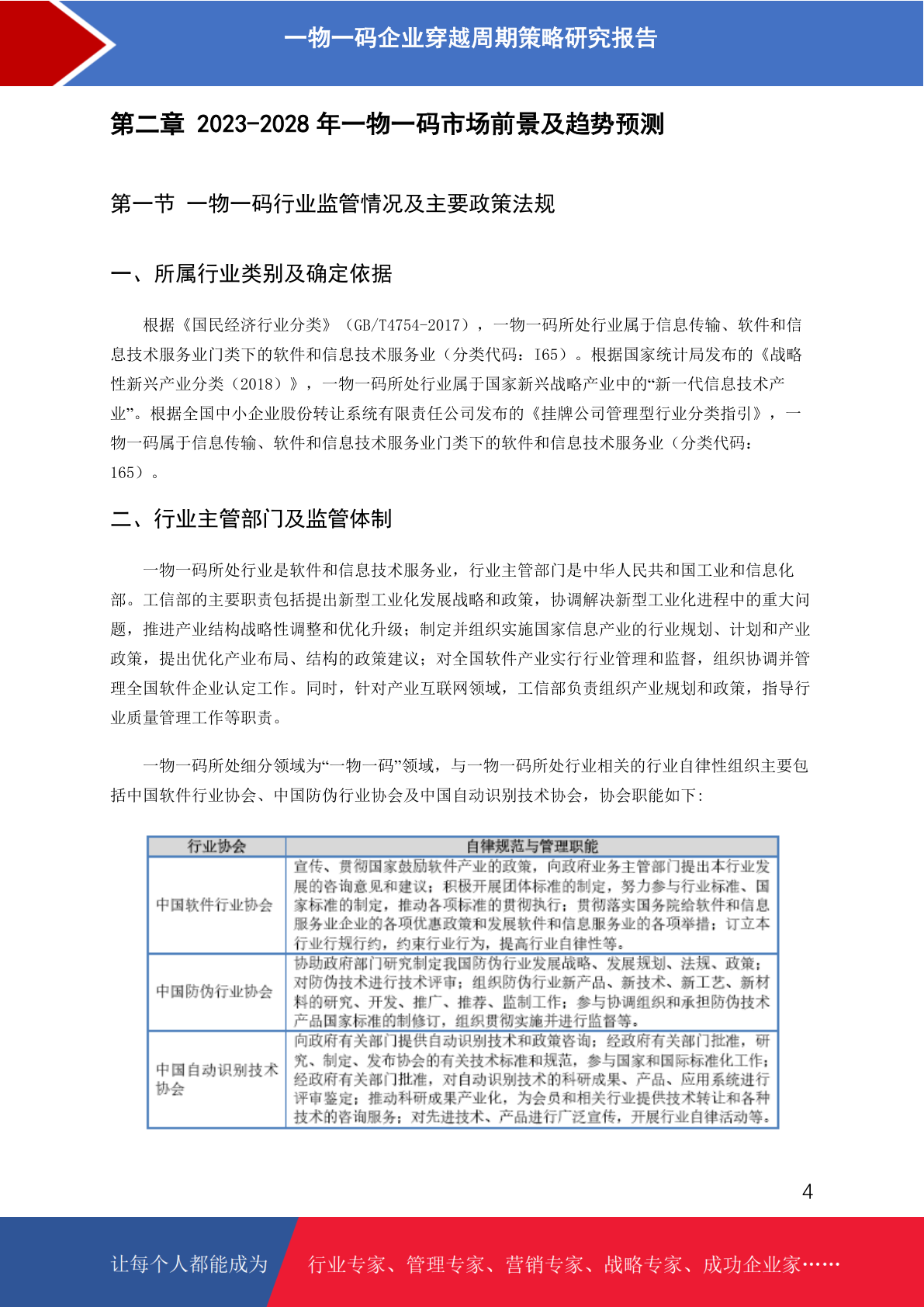 一物一码企业穿越周期策略研究报告

第二章 2023-2028 年一物一码市场前景及趋势预测

第一节 一物一码行业监管情况及主要政策法规

一、所属行业类别及确定依据

根据《国民经济行业分类》（GB/T4754-2017），一物一码所处行业属于信息传输、软件和信息技术服务业门类下的软件和信息技术服务业（分类代码：I65）。根据国家统计局发布的《战略性新兴产业分类（2018）》，一物一码所处行业属于国家新兴战略产业中的“新一代信息技术产业”。根据全国中小企业股份转让系统有限责任公司发布的《挂牌公司管理型行业分类指引》，一物一码属于信息传输、软件和信息技术服务业门类下的软件和信息技术服务业（分类代码：165）。

二、行业主管部门及监管体制

一物一码所处行业是软件和信息技术服务业，行业主管部门是中华人民共和国工业和信息化部。工信部的主要职责包括提出新型工业化发展战略和政策，协调解决新型工业化进程中的重大问题，推进产业结构战略性调整和优化升级；制定并组织实施国家信息产业的行业规划、计划和产业政策，提出优化产业布局、结构的政策建议；对全国软件产业实行行业管理和监督，组织协调并管理全国软件企业认定工作。同时，针对产业互联网领域，工信部负责组织产业规划和政策，指导行业质量管理工作等职责。

一物一码所处细分领域为“一物一码”领域，与一物一码所处行业相关的行业自律性组织主要包括中国软件行业协会、中国防伪行业协会及中国自动识别技术协会，协会职能如下:

| 行业协会 | 自律规范与管理职能 |
|---|---|
| 中国软件行业协会 | 宣传、贯彻国家鼓励软件产业的政策，向政府业务主管部门提出本行业发展的咨询意见和建议；积极开展团体标准的制定，努力参与行业标准、国家标准的制定，推动各项标准的贯彻执行；贯彻落实国务院给软件和信息服务业企业的各项优惠政策和发展软件和信息服务业的各项举措；订立本行业行规行约，约束行业行为，提高行业自律性等。 |
| 中国防伪行业协会 | 协助政府部门研究制定我国防伪行业发展战略、发展规划、法规、政策；对防伪技术进行技术评审；组织防伪行业新产品、新技术、新工艺、新材料的研究、开发、推广、推荐、监制工作；参与协调组织和承担防伪技术产品国家标准的制修订，组织贯彻实施并进行监督等。 |
| 中国自动识别技术协会 | 向政府有关部门提供自动识别技术和政策咨询；经政府有关部门批准，研究、制定、发布协会的有关技术标准和规范，参与国家和国际标准化工作；经政府有关部门批准，对自动识别技术的科研成果、产品、应用系统进行评审鉴定；推动科研成果产业化，为会员和相关行业提供技术转让和各种技术的咨询服务；对先进技术、产品进行广泛宣传，开展行业自律活动等。 |

4

让每个人都能成为 行业专家、管理专家、营销专家、战略专家、成功企业家……